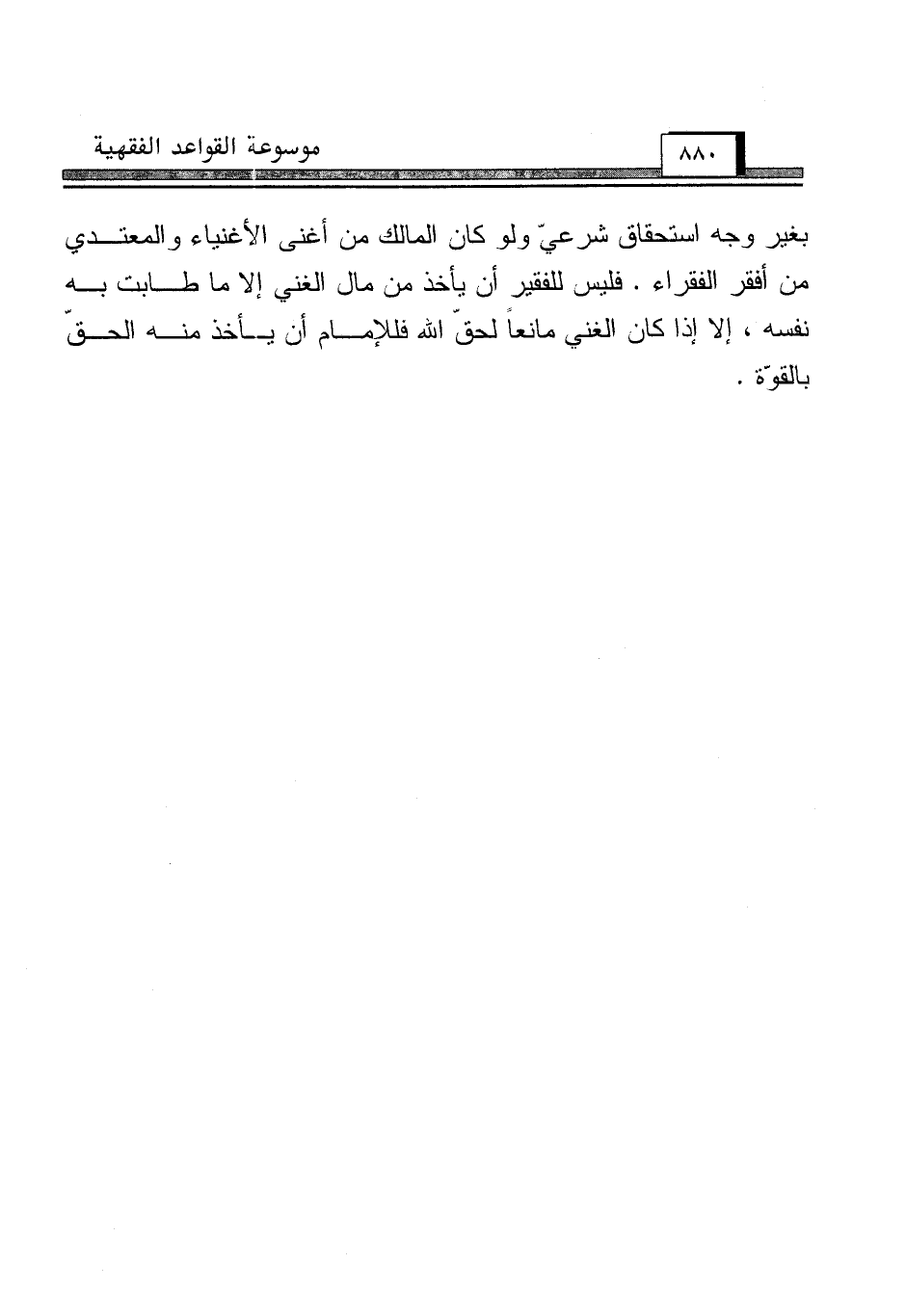 موسوعة القواعد الفقهية ٨٨٠

بغير وجه استحقاق شرعيّ ولو كان المالك من أغنى الأغنياء والمعتدي من أفقر الفقراء . فليس للفقير أن يأخذ من مال الغني إلا ما طابت به نفسه ، إلا إذا كان الغني مانعاً لحقّ الله فللإمام أن يأخذ منه الحقّ بالقوّة .